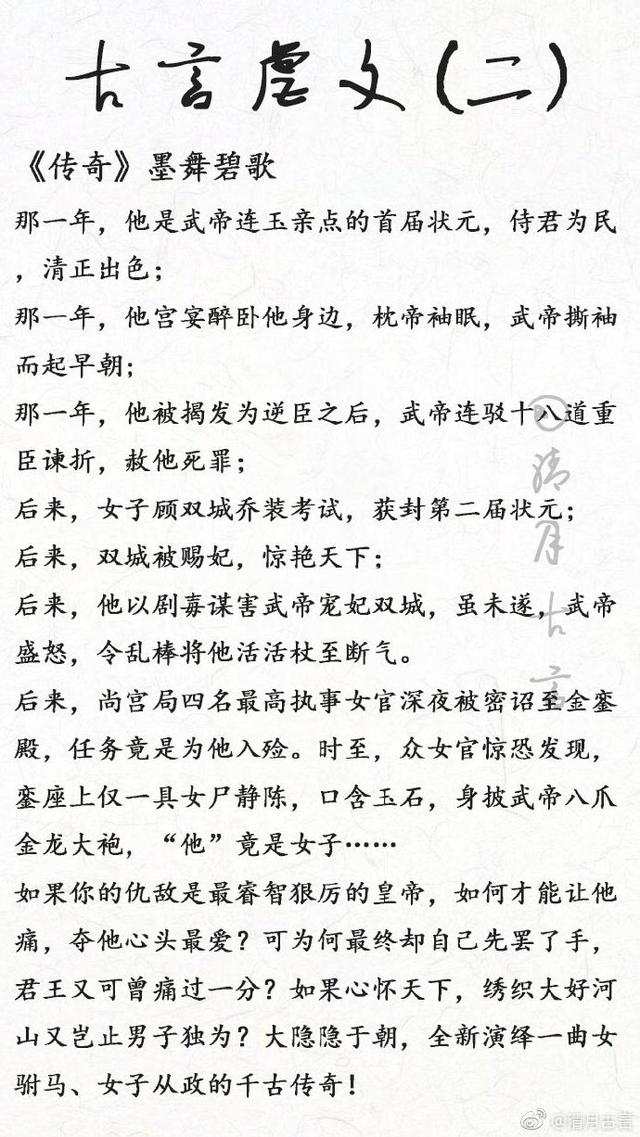 古言虐文（二）

《传奇》墨舞碧歌

那一年，他是武帝连玉亲点的首届状元，侍君为民，清正出色；

那一年，他宫宴醉卧他身边，枕帝袖眠，武帝撕袖而起早朝；

那一年，他被揭发为逆臣之后，武帝连驳十八道重臣谏折，赦他死罪；

后来，女子顾双城乔装考试，获封第二届状元；

后来，双城被赐妃，惊艳天下；

后来，他以剧毒谋害武帝宠妃双城，虽未遂，武帝盛怒，令乱棒将他活活杖至断气。

后来，尚宫局四名最高执事女官深夜被密诏至金銮殿，任务竟是为他入殓。时至，众女官惊恐发现，銮座上仅一具女尸静陈，口含玉石，身披武帝八爪金龙大袍，“他”竟是女子……

如果你的仇敌是最睿智狠厉的皇帝，如何才能让他痛，夺他心头最爱？可为何最终却自己先罢了手，君王又可曾痛过一分？如果心怀天下，绣织大好河山又岂止男子独为？大隐隐于朝，全新演绎一曲女驸马、女子从政的千古传奇！

清月古言

@清月古言